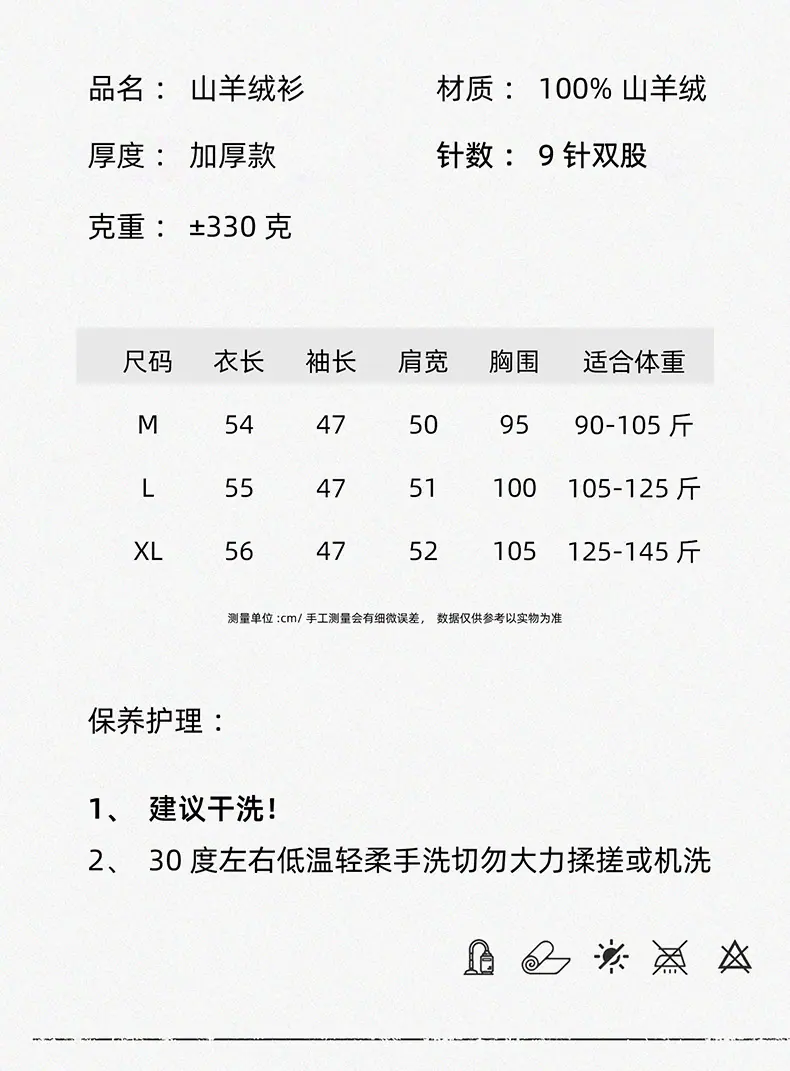 品名： 山羊绒衫

材质： 100% 山羊绒

厚度： 加厚款

针数： 9 针双股

克重： ±330 克

| 尺码 | 衣长 | 袖长 | 肩宽 | 胸围 | 适合体重 |
|---|---|---|---|---|---|
| M | 54 | 47 | 50 | 95 | 90-105 斤 |
| L | 55 | 47 | 51 | 100 | 105-125 斤 |
| XL | 56 | 47 | 52 | 105 | 125-145 斤 |

测量单位 :cm/ 手工测量会有细微误差， 数据仅供参考以实物为准

保养护理：

1、 建议干洗！

2、 30 度左右低温轻柔手洗切勿大力揉搓或机洗